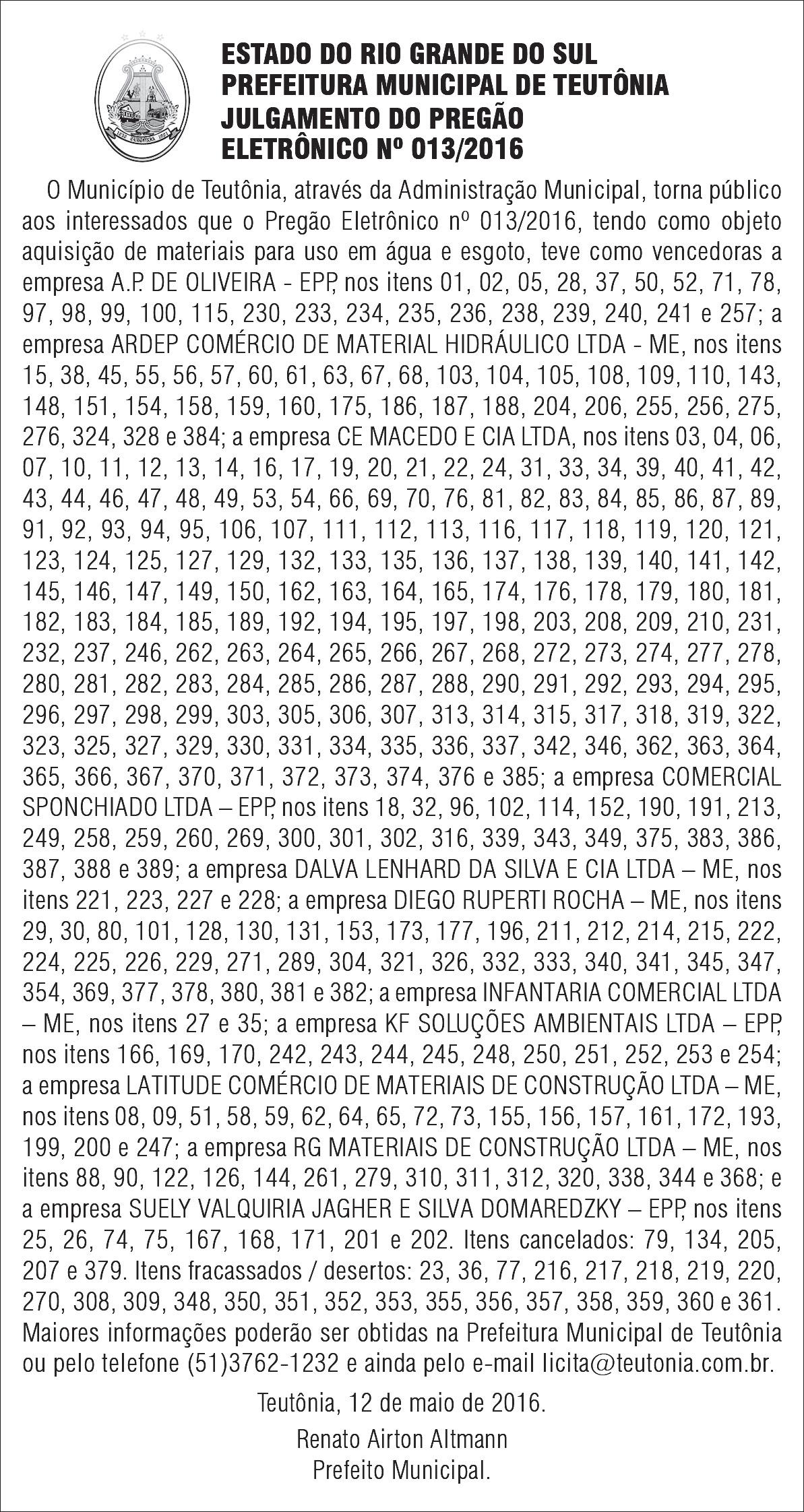 ESTADO DO RIO GRANDE DO SUL
PREFEITURA MUNICIPAL DE TEUTÔNIA
JULGAMENTO DO PREGÃO
ELETRÔNICO Nº 013/2016

O Município de Teutônia, através da Administração Municipal, torna público aos interessados que o Pregão Eletrônico nº 013/2016, tendo como objeto aquisição de materiais para uso em água e esgoto, teve como vencedoras a empresa A.P. DE OLIVEIRA - EPP, nos itens 01, 02, 05, 28, 37, 50, 52, 71, 78, 97, 98, 99, 100, 115, 230, 233, 234, 235, 236, 238, 239, 240, 241 e 257; a empresa ARDEP COMÉRCIO DE MATERIAL HIDRÁULICO LTDA - ME, nos itens 15, 38, 45, 55, 56, 57, 60, 61, 63, 67, 68, 103, 104, 105, 108, 109, 110, 143, 148, 151, 154, 158, 159, 160, 175, 186, 187, 188, 204, 206, 255, 256, 275, 276, 324, 328 e 384; a empresa CE MACEDO E CIA LTDA, nos itens 03, 04, 06, 07, 10, 11, 12, 13, 14, 16, 17, 19, 20, 21, 22, 24, 31, 33, 34, 39, 40, 41, 42, 43, 44, 46, 47, 48, 49, 53, 54, 66, 69, 70, 76, 81, 82, 83, 84, 85, 86, 87, 89, 91, 92, 93, 94, 95, 106, 107, 111, 112, 113, 116, 117, 118, 119, 120, 121, 123, 124, 125, 127, 129, 132, 133, 135, 136, 137, 138, 139, 140, 141, 142, 145, 146, 147, 149, 150, 162, 163, 164, 165, 174, 176, 178, 179, 180, 181, 182, 183, 184, 185, 189, 192, 194, 195, 197, 198, 203, 208, 209, 210, 231, 232, 237, 246, 262, 263, 264, 265, 266, 267, 268, 272, 273, 274, 277, 278, 280, 281, 282, 283, 284, 285, 286, 287, 288, 290, 291, 292, 293, 294, 295, 296, 297, 298, 299, 303, 305, 306, 307, 313, 314, 315, 317, 318, 319, 322, 323, 325, 327, 329, 330, 331, 334, 335, 336, 337, 342, 346, 362, 363, 364, 365, 366, 367, 370, 371, 372, 373, 374, 376 e 385; a empresa COMERCIAL SPONCHIADO LTDA – EPP, nos itens 18, 32, 96, 102, 114, 152, 190, 191, 213, 249, 258, 259, 260, 269, 300, 301, 302, 316, 339, 343, 349, 375, 383, 386, 387, 388 e 389; a empresa DALVA LENHARD DA SILVA E CIA LTDA – ME, nos itens 221, 223, 227 e 228; a empresa DIEGO RUPERTI ROCHA – ME, nos itens 29, 30, 80, 101, 128, 130, 131, 153, 173, 177, 196, 211, 212, 214, 215, 222, 224, 225, 226, 229, 271, 289, 304, 321, 326, 332, 333, 340, 341, 345, 347, 354, 369, 377, 378, 380, 381 e 382; a empresa INFANTARIA COMERCIAL LTDA – ME, nos itens 27 e 35; a empresa KF SOLUÇÕES AMBIENTAIS LTDA – EPP, nos itens 166, 169, 170, 242, 243, 244, 245, 248, 250, 251, 252, 253 e 254; a empresa LATITUDE COMÉRCIO DE MATERIAIS DE CONSTRUÇÃO LTDA – ME, nos itens 08, 09, 51, 58, 59, 62, 64, 65, 72, 73, 155, 156, 157, 161, 172, 193, 199, 200 e 247; a empresa RG MATERIAIS DE CONSTRUÇÃO LTDA – ME, nos itens 88, 90, 122, 126, 144, 261, 279, 310, 311, 312, 320, 338, 344 e 368; e a empresa SUELY VALQUIRIA JAGHER E SILVA DOMAREDZKY – EPP, nos itens 25, 26, 74, 75, 167, 168, 171, 201 e 202. Itens cancelados: 79, 134, 205, 207 e 379. Itens fracassados / desertos: 23, 36, 77, 216, 217, 218, 219, 220, 270, 308, 309, 348, 350, 351, 352, 353, 355, 356, 357, 358, 359, 360 e 361. Maiores informações poderão ser obtidas na Prefeitura Municipal de Teutônia ou pelo telefone (51)3762-1232 e ainda pelo e-mail licita@teutonia.com.br.

Teutônia, 12 de maio de 2016.

Renato Airton Altmann
Prefeito Municipal.